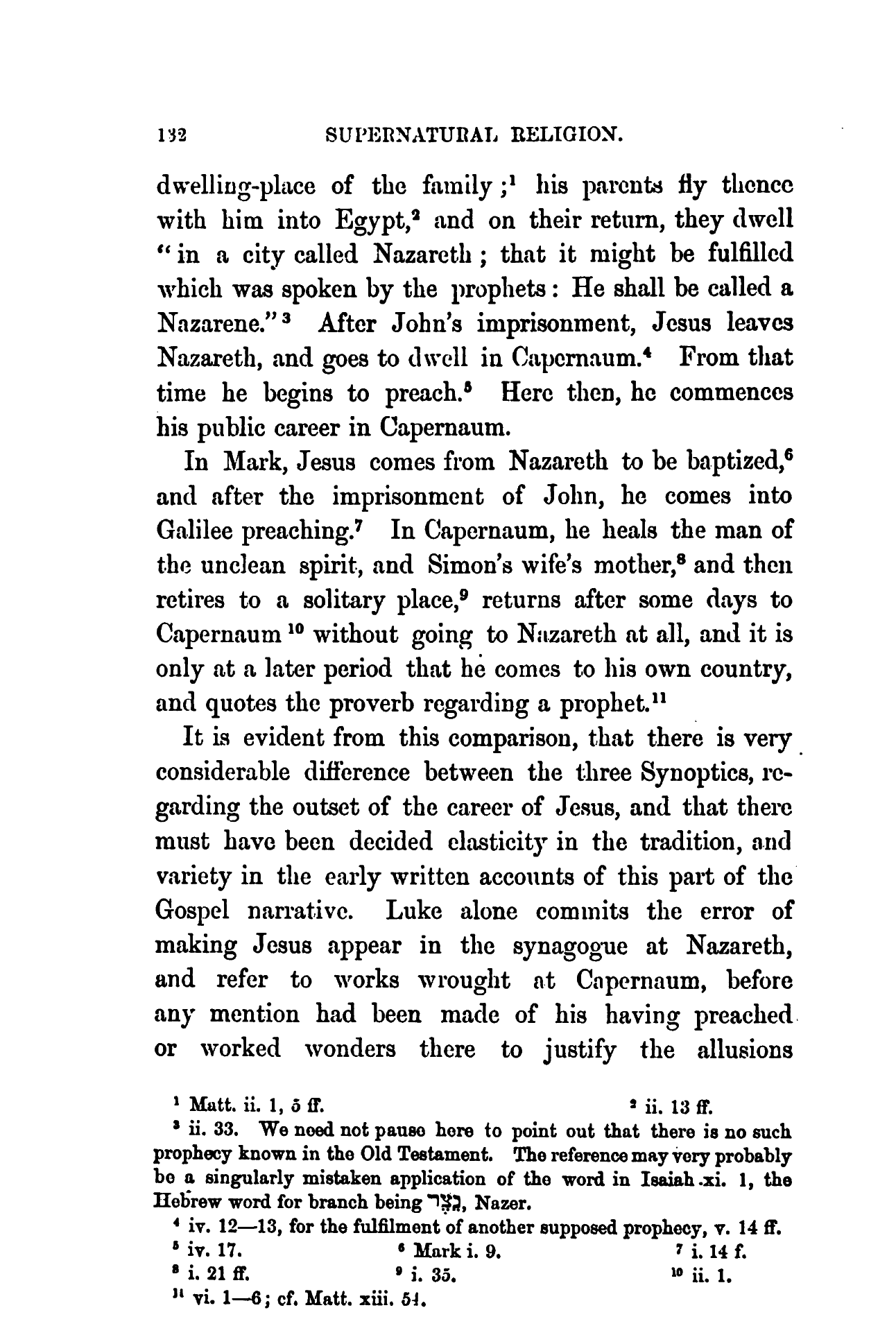 132 SUPERNATURAL RELIGION.

dwelling-place of the family;$^1$ his parents fly thence with him into Egypt,$^2$ and on their return, they dwell "in a city called Nazareth; that it might be fulfilled which was spoken by the prophets: He shall be called a Nazarene."$^3$ After John's imprisonment, Jesus leaves Nazareth, and goes to dwell in Capernaum.$^4$ From that time he begins to preach.$^5$ Here then, he commences his public career in Capernaum.

In Mark, Jesus comes from Nazareth to be baptized,$^6$ and after the imprisonment of John, he comes into Galilee preaching.$^7$ In Capernaum, he heals the man of the unclean spirit, and Simon's wife's mother,$^8$ and then retires to a solitary place,$^9$ returns after some days to Capernaum$^{10}$ without going to Nazareth at all, and it is only at a later period that he comes to his own country, and quotes the proverb regarding a prophet.$^{11}$

It is evident from this comparison, that there is very considerable difference between the three Synoptics, regarding the outset of the career of Jesus, and that there must have been decided elasticity in the tradition, and variety in the early written accounts of this part of the Gospel narrative. Luke alone commits the error of making Jesus appear in the synagogue at Nazareth, and refer to works wrought at Capernaum, before any mention had been made of his having preached or worked wonders there to justify the allusions

$^1$ Matt. ii. 1, 5 ff. $^2$ ii. 13 ff.
$^3$ ii. 33. We need not pause here to point out that there is no such prophecy known in the Old Testament. The reference may very probably be a singularly mistaken application of the word in Isaiah xi. 1, the Hebrew word for branch being נֵצֶר, Nazer.
$^4$ iv. 12—13, for the fulfilment of another supposed prophecy, v. 14 ff.
$^5$ iv. 17. $^6$ Mark i. 9. $^7$ i. 14 f.
$^8$ i. 21 ff. $^9$ i. 35. $^{10}$ ii. 1.
$^{11}$ vi. 1—6; cf. Matt. xiii. 54.